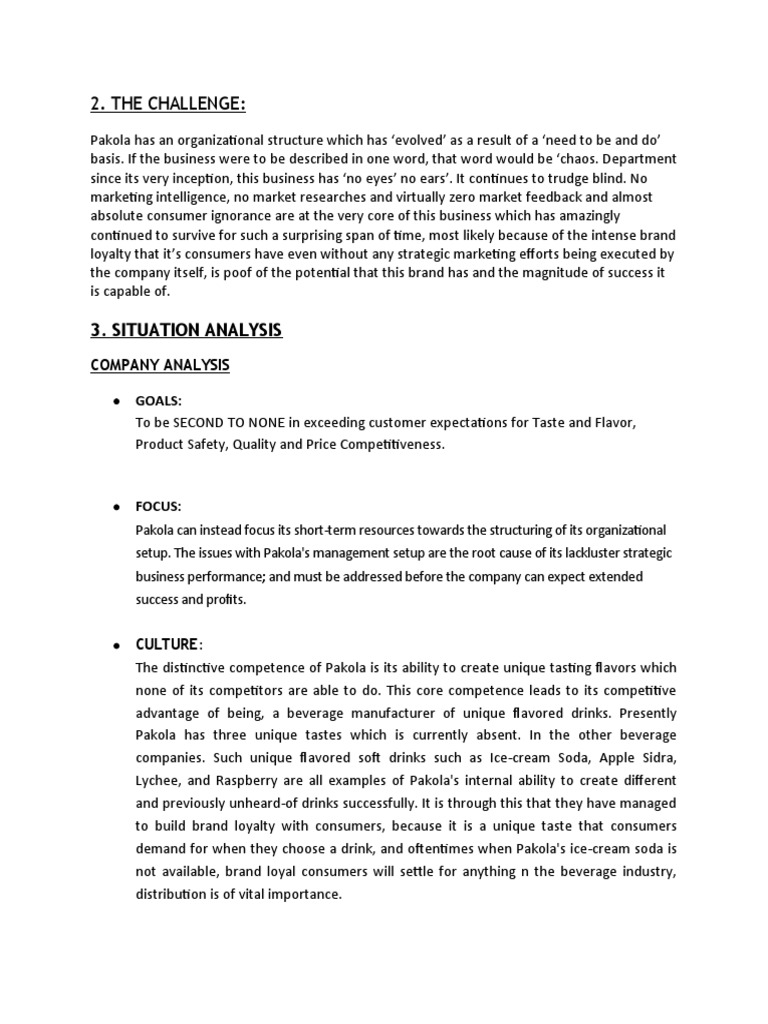 2. THE CHALLENGE:

Pakola has an organizational structure which has 'evolved' as a result of a 'need to be and do' basis. If the business were to be described in one word, that word would be 'chaos. Department since its very inception, this business has 'no eyes' no ears'. It continues to trudge blind. No marketing intelligence, no market researches and virtually zero market feedback and almost absolute consumer ignorance are at the very core of this business which has amazingly continued to survive for such a surprising span of time, most likely because of the intense brand loyalty that it's consumers have even without any strategic marketing efforts being executed by the company itself, is poof of the potential that this brand has and the magnitude of success it is capable of.

3. SITUATION ANALYSIS

COMPANY ANALYSIS

● GOALS:
To be SECOND TO NONE in exceeding customer expectations for Taste and Flavor, Product Safety, Quality and Price Competitiveness.

● FOCUS:
Pakola can instead focus its short-term resources towards the structuring of its organizational setup. The issues with Pakola's management setup are the root cause of its lackluster strategic business performance; and must be addressed before the company can expect extended success and profits.

● CULTURE:
The distinctive competence of Pakola is its ability to create unique tasting flavors which none of its competitors are able to do. This core competence leads to its competitive advantage of being, a beverage manufacturer of unique flavored drinks. Presently Pakola has three unique tastes which is currently absent. In the other beverage companies. Such unique flavored soft drinks such as Ice-cream Soda, Apple Sidra, Lychee, and Raspberry are all examples of Pakola's internal ability to create different and previously unheard-of drinks successfully. It is through this that they have managed to build brand loyalty with consumers, because it is a unique taste that consumers demand for when they choose a drink, and oftentimes when Pakola's ice-cream soda is not available, brand loyal consumers will settle for anything n the beverage industry, distribution is of vital importance.